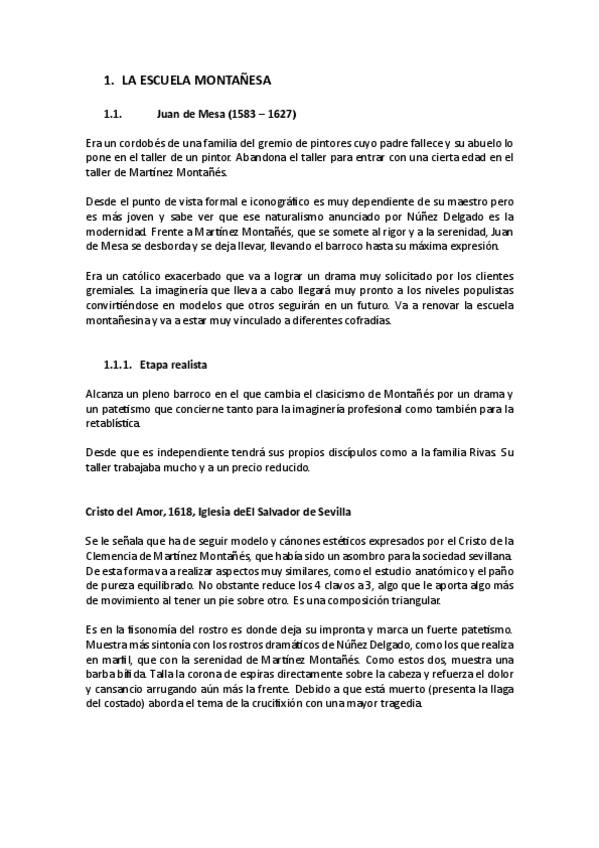 1. LA ESCUELA MONTAÑESA

1.1. Juan de Mesa (1583 – 1627)

Era un cordobés de una familia del gremio de pintores cuyo padre fallece y su abuelo lo pone en el taller de un pintor. Abandona el taller para entrar con una cierta edad en el taller de Martínez Montañés.

Desde el punto de vista formal e iconográfico es muy dependiente de su maestro pero es más joven y sabe ver que ese naturalismo anunciado por Núñez Delgado es la modernidad. Frente a Martínez Montañés, que se somete al rigor y a la serenidad, Juan de Mesa se desborda y se deja llevar, llevando el barroco hasta su máxima expresión.

Era un católico exacerbado que va a lograr un drama muy solicitado por los clientes gremiales. La imaginería que lleva a cabo llegará muy pronto a los niveles populistas convirtiéndose en modelos que otros seguirán en un futuro. Va a renovar la escuela montañesina y va a estar muy vinculado a diferentes cofradías.

1.1.1. Etapa realista

Alcanza un pleno barroco en el que cambia el clasicismo de Montañés por un drama y un patetismo que concierne tanto para la imaginería profesional como también para la retablística.

Desde que es independiente tendrá sus propios discípulos como a la familia Rivas. Su taller trabajaba mucho y a un precio reducido.

Cristo del Amor, 1618, Iglesia deEl Salvador de Sevilla

Se le señala que ha de seguir modelo y cánones estéticos expresados por el Cristo de la Clemencia de Martínez Montañés, que había sido un asombro para la sociedad sevillana. De esta forma va a realizar aspectos muy similares, como el estudio anatómico y el paño de pureza equilibrado. No obstante reduce los 4 clavos a 3, algo que le aporta algo más de movimiento al tener un pie sobre otro. Es una composición triangular.

Es en la fisonomía del rostro es donde deja su impronta y marca un fuerte patetismo. Muestra más sintonía con los rostros dramáticos de Núñez Delgado, como los que realiza en marfil, que con la serenidad de Martínez Montañés. Como estos dos, muestra una barba bífida. Talla la corona de espiras directamente sobre la cabeza y refuerza el dolor y cansancio arrugando aún más la frente. Debido a que está muerto (presenta la llaga del costado) aborda el tema de la crucifixión con una mayor tragedia.